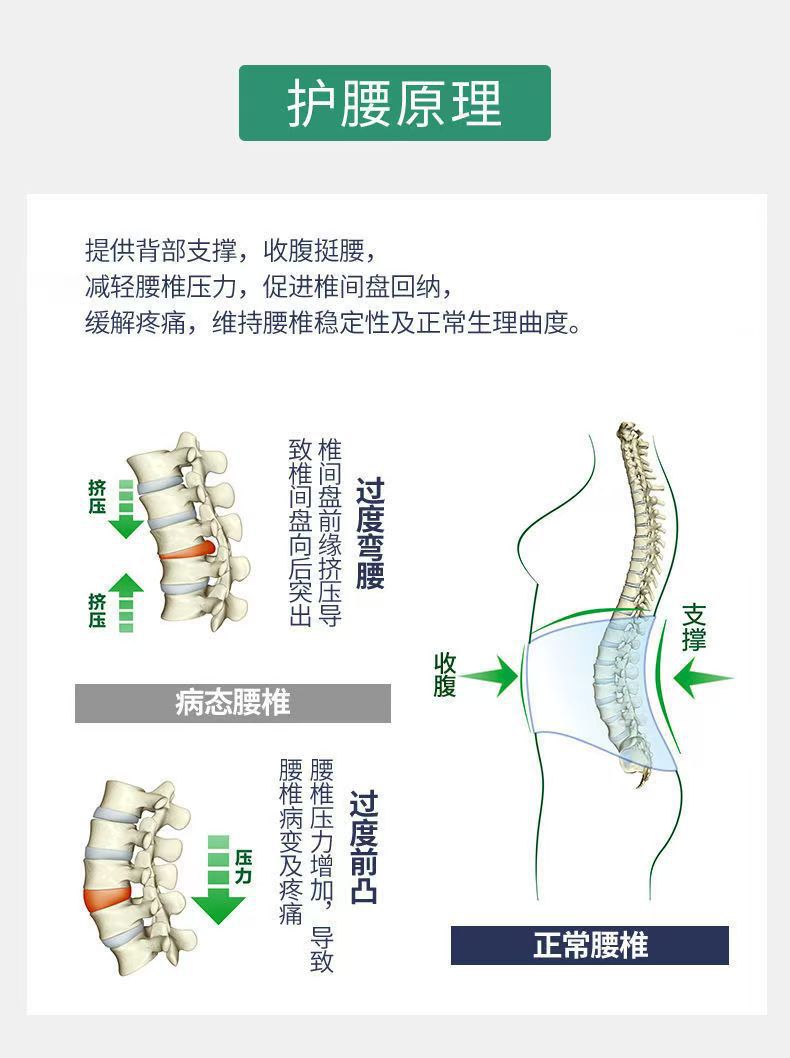 护腰原理

提供背部支撑，收腹挺腰，
减轻腰椎压力，促进椎间盘回纳，
缓解疼痛，维持腰椎稳定性及正常生理曲度。

挤压

挤压

过度弯腰

椎间盘前缘挤压导致椎间盘向后突出

病态腰椎

压力

过度前凸

腰椎压力增加，导致腰椎病变及疼痛

收腹

支撑

正常腰椎